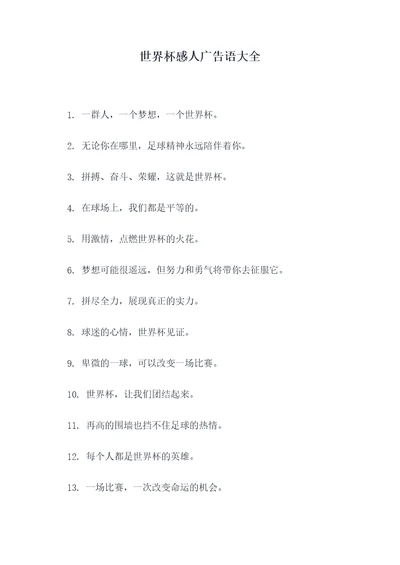 世界杯感人广告语大全

1. 一群人，一个梦想，一个世界杯。

2. 无论你在哪里，足球精神永远陪伴着你。

3. 拼搏、奋斗、荣耀，这就是世界杯。

4. 在球场上，我们都是平等的。

5. 用激情，点燃世界杯的火花。

6. 梦想可能很遥远，但努力和勇气将带你去征服它。

7. 拼尽全力，展现真正的实力。

8. 球迷的心情，世界杯见证。

9. 卑微的一球，可以改变一场比赛。

10. 世界杯，让我们团结起来。

11. 再高的围墙也挡不住足球的热情。

12. 每个人都是世界杯的英雄。

13. 一场比赛，一次改变命运的机会。